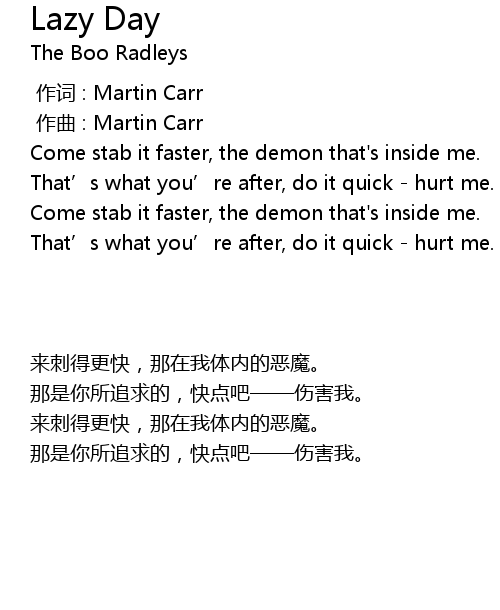 Lazy Day
The Boo Radleys

作词 : Martin Carr
作曲 : Martin Carr
Come stab it faster, the demon that's inside me.
That's what you're after, do it quick - hurt me.
Come stab it faster, the demon that's inside me.
That's what you're after, do it quick - hurt me.

来刺得更快，那在我体内的恶魔。
那是你所追求的，快点吧——伤害我。
来刺得更快，那在我体内的恶魔。
那是你所追求的，快点吧——伤害我。